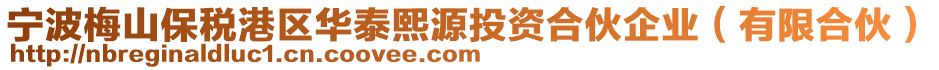 宁波梅山保税港区华泰熙源投资合伙企业（有限合伙）
http://nbreginaldluc1.cn.coovee.com